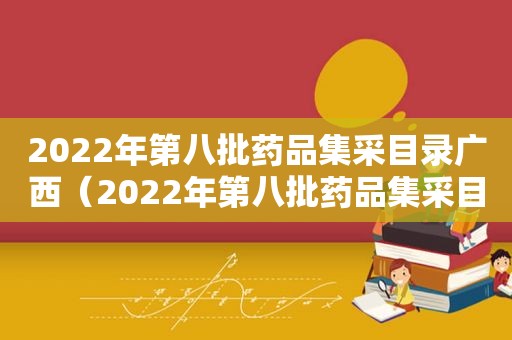 2022年第八批药品集采目录广西（2022年第八批药品集采目